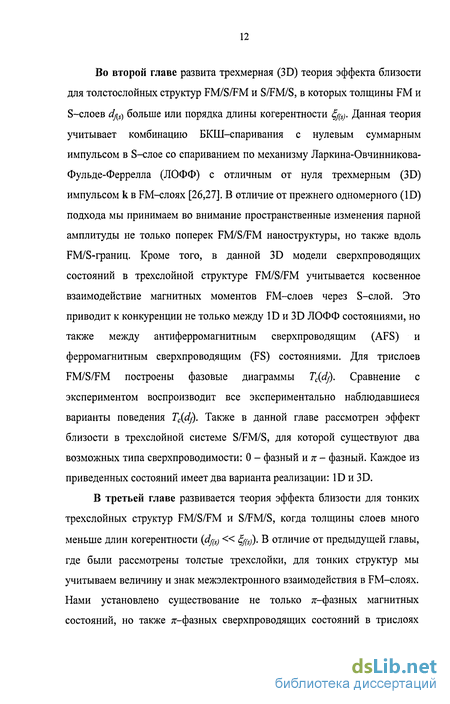 12

**Во второй главе** развита трехмерная (3D) теория эффекта близости для толстослойных структур FM/S/FM и S/FM/S, в которых толщины FM и S–слоев $d_{f(s)}$ больше или порядка длины когерентности $\xi_{f(s)}$. Данная теория учитывает комбинацию БКШ–спаривания с нулевым суммарным импульсом в S–слое со спариванием по механизму Ларкина-Овчинникова-Фульде-Феррелла (ЛОФФ) с отличным от нуля трехмерным (3D) импульсом **k** в FM–слоях [26,27]. В отличие от прежнего одномерного (1D) подхода мы принимаем во внимание пространственные изменения парной амплитуды не только поперек FM/S/FM наноструктуры, но также вдоль FM/S-границ. Кроме того, в данной 3D модели сверхпроводящих состояний в трехслойной структуре FM/S/FM учитывается косвенное взаимодействие магнитных моментов FM–слоев через S–слой. Это приводит к конкуренции не только между 1D и 3D ЛОФФ состояниями, но также между антиферромагнитным сверхпроводящим (AFS) и ферромагнитным сверхпроводящим (FS) состояниями. Для трислоев FM/S/FM построены фазовые диаграммы $T_c(d_f)$. Сравнение с экспериментом воспроизводит все экспериментально наблюдавшиеся варианты поведения $T_c(d_f)$. Также в данной главе рассмотрен эффект близости в трехслойной системе S/FM/S, для которой существуют два возможных типа сверхпроводимости: 0 – фазный и $\pi$ – фазный. Каждое из приведенных состояний имеет два варианта реализации: 1D и 3D.

**В третьей главе** развивается теория эффекта близости для тонких трехслойных структур FM/S/FM и S/FM/S, когда толщины слоев много меньше длин когерентности ($d_{f(s)} << \xi_{f(s)}$). В отличие от предыдущей главы, где были рассмотрены толстые трехслойки, для тонких структур мы учитываем величину и знак межэлектронного взаимодействия в FM–слоях. Нами установлено существование не только $\pi$–фазных магнитных состояний, но также $\pi$–фазных сверхпроводящих состояний в трислоях

dsLib.net
библиотека диссертаций